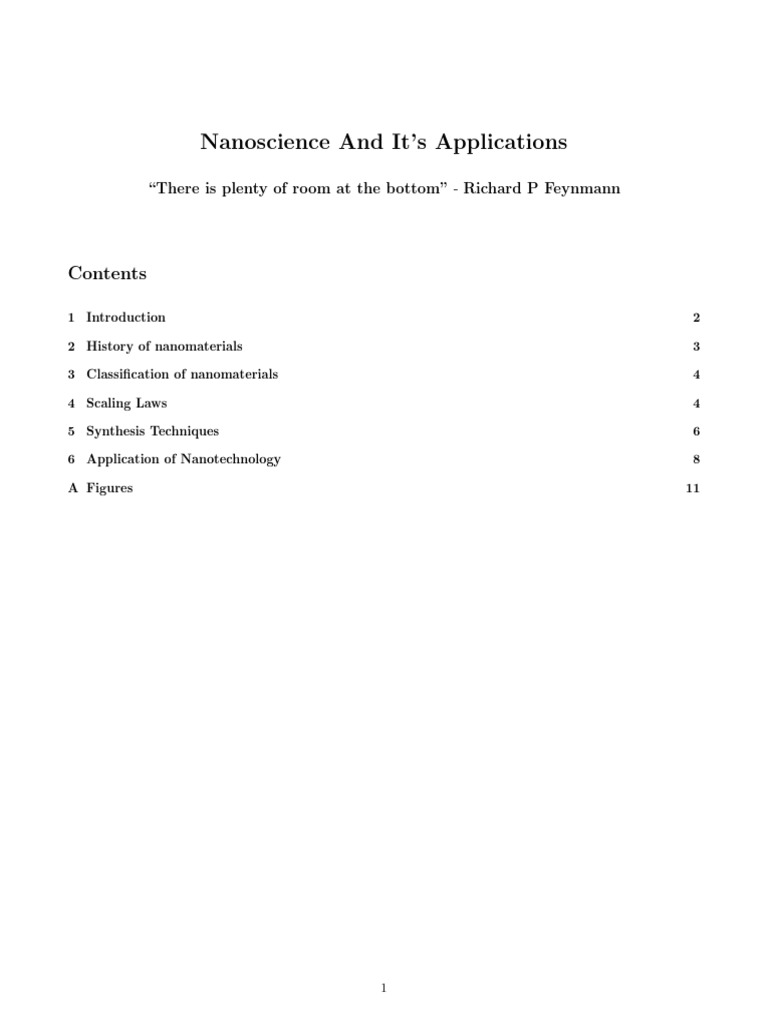 Nanoscience And It's Applications

"There is plenty of room at the bottom" - Richard P Feynmann

Contents

1 Introduction 2

2 History of nanomaterials 3

3 Classification of nanomaterials 4

4 Scaling Laws 4

5 Synthesis Techniques 6

6 Application of Nanotechnology 8

A Figures 11

1